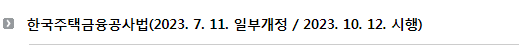 한국주택금융공사법(2023. 7. 11. 일부개정 / 2023. 10. 12. 시행)